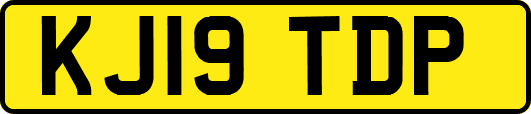 KJ19 TDP